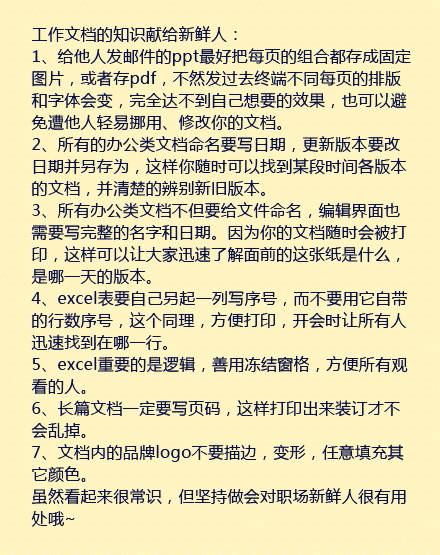 工作文档的知识献给新鲜人：
1、给他人发邮件的ppt最好把每页的组合都存成固定图片，或者存pdf，不然发过去终端不同每页的排版和字体会变，完全达不到自己想要的效果，也可以避免遭他人轻易挪用、修改你的文档。
2、所有的办公类文档命名要写日期，更新版本要改日期并另存为，这样你随时可以找到某段时间各版本的文档，并清楚的辨别新旧版本。
3、所有办公类文档不但要给文件命名，编辑界面也需要写完整的名字和日期。因为你的文档随时会被打印，这样可以让大家迅速了解面前的这张纸是什么，是哪一天的版本。
4、excel表要自己另起一列写序号，而不要用它自带的行数序号，这个同理，方便打印，开会时让所有人迅速找到在哪一行。
5、excel重要的是逻辑，善用冻结窗格，方便所有观看的人。
6、长篇文档一定要写页码，这样打印出来装订才不会乱掉。
7、文档内的品牌logo不要描边，变形，任意填充其它颜色。
虽然看起来很常识，但坚持做会对职场新鲜人很有用处哦~